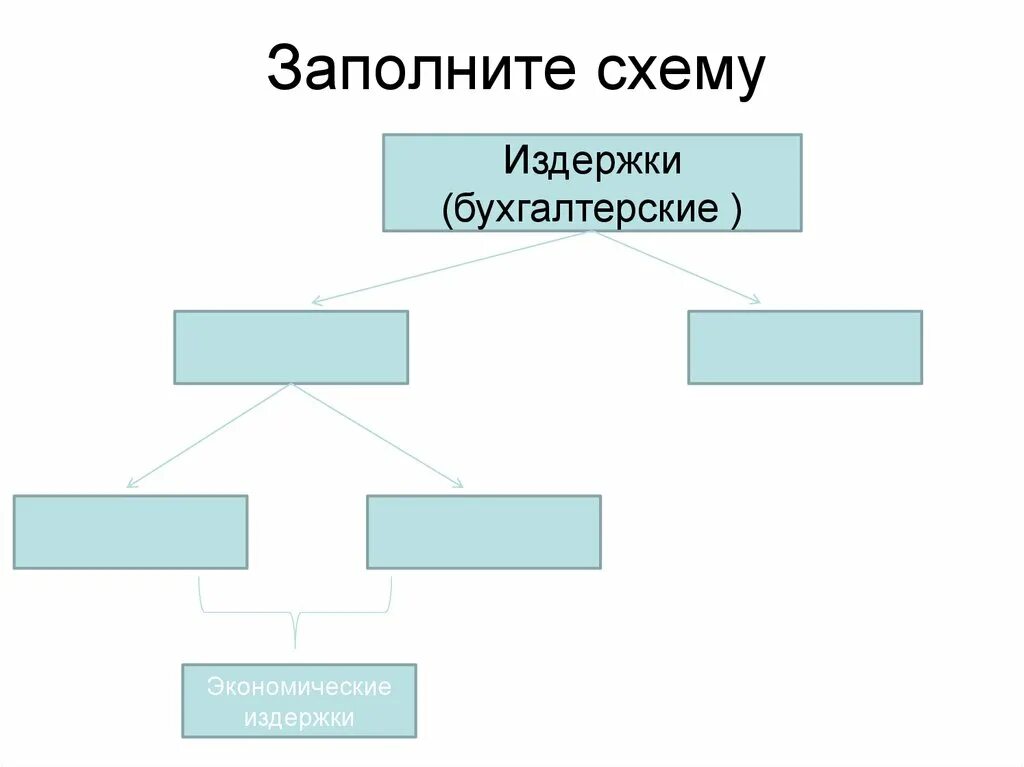 Заполните схему

Издержки (бухгалтерские )

Экономические издержки